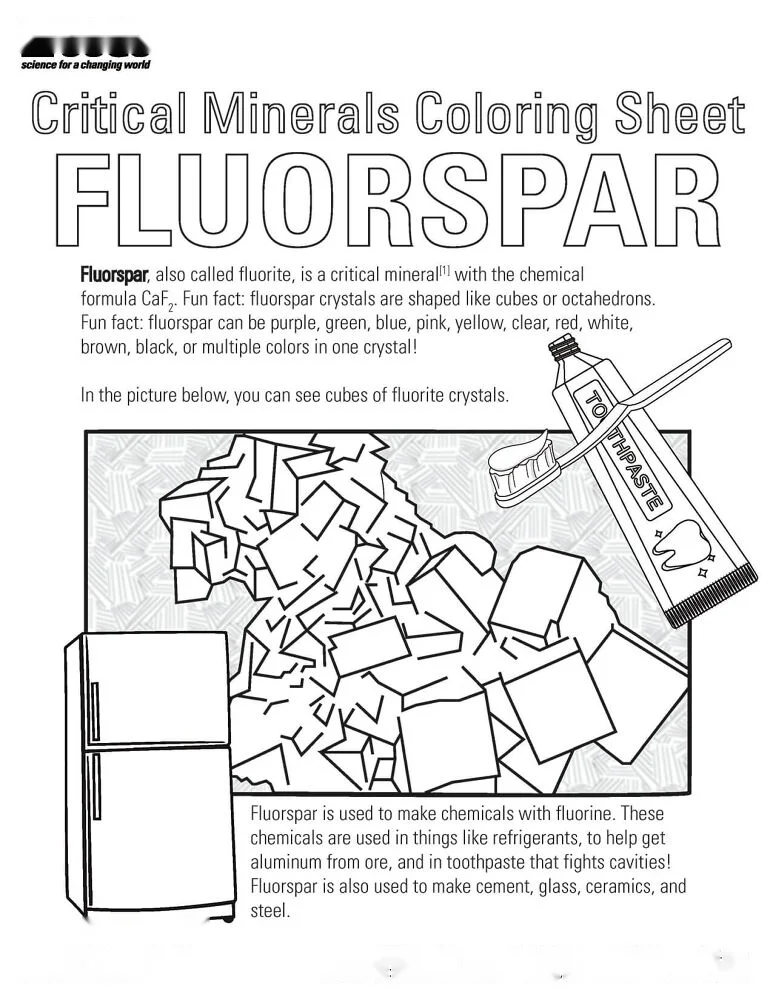 science for a changing world

Critical Minerals Coloring Sheet

FLUORSPAR

Fluorspar, also called fluorite, is a critical mineral[1] with the chemical formula $CaF_2$. Fun fact: fluorspar crystals are shaped like cubes or octahedrons. Fun fact: fluorspar can be purple, green, blue, pink, yellow, clear, red, white, brown, black, or multiple colors in one crystal!

In the picture below, you can see cubes of fluorite crystals.

TOOTHPASTE

Fluorspar is used to make chemicals with fluorine. These chemicals are used in things like refrigerants, to help get aluminum from ore, and in toothpaste that fights cavities! Fluorspar is also used to make cement, glass, ceramics, and steel.